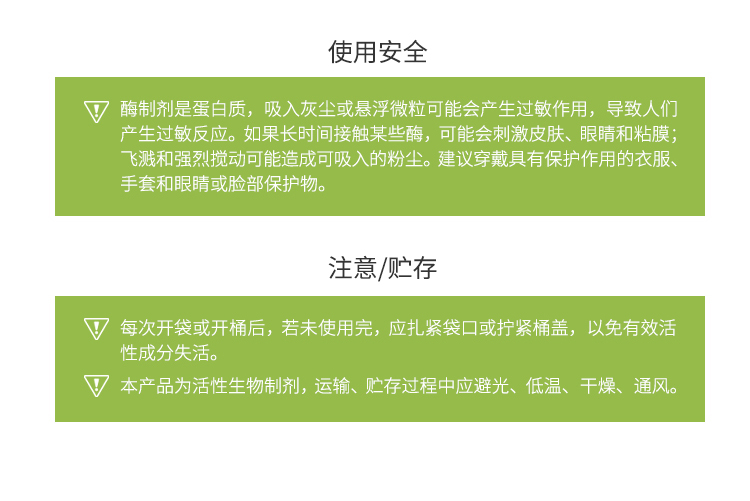 使用安全

酶制剂是蛋白质，吸入灰尘或悬浮微粒可能会产生过敏作用，导致人们产生过敏反应。如果长时间接触某些酶，可能会刺激皮肤、眼睛和粘膜；飞溅和强烈搅动可能造成可吸入的粉尘。建议穿戴具有保护作用的衣服、手套和眼睛或脸部保护物。

注意/贮存

每次开袋或开桶后，若未使用完，应扎紧袋口或拧紧桶盖，以免有效活性成分失活。

本产品为活性生物制剂，运输、贮存过程中应避光、低温、干燥、通风。